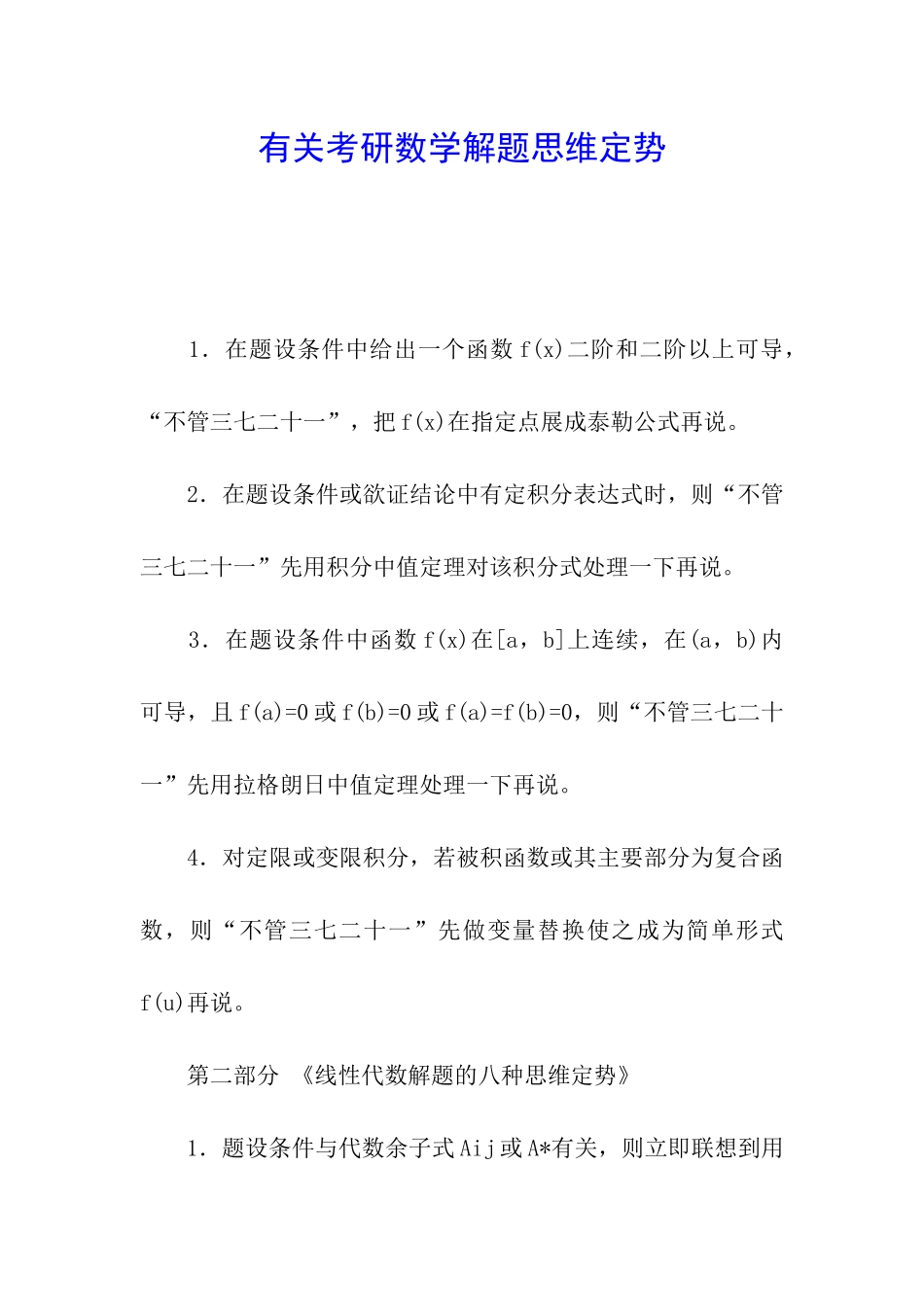 有关考研数学解题思维定势

1．在题设条件中给出一个函数 f(x)二阶和二阶以上可导，“不管三七二十一”，把 f(x)在指定点展成泰勒公式再说。

2．在题设条件或欲证结论中有定积分表达式时，则“不管三七二十一”先用积分中值定理对该积分式处理一下再说。

3．在题设条件中函数 f(x)在[a，b]上连续，在(a，b)内可导，且 f(a)=0 或 f(b)=0 或 f(a)=f(b)=0，则“不管三七二十一”先用拉格朗日中值定理处理一下再说。

4．对定限或变限积分，若被积函数或其主要部分为复合函数，则“不管三七二十一”先做变量替换使之成为简单形式 f(u)再说。

第二部分 《线性代数解题的八种思维定势》

1．题设条件与代数余子式 Aij 或 A*有关，则立即联想到用